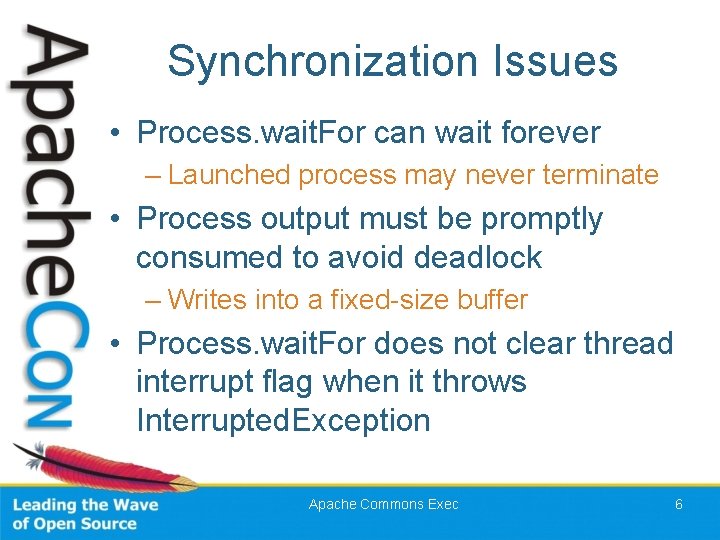 ApacheCon

Synchronization Issues

• Process.waitFor can wait forever
– Launched process may never terminate

• Process output must be promptly consumed to avoid deadlock
– Writes into a fixed-size buffer

• Process.waitFor does not clear thread interrupt flag when it throws InterruptedException

Leading the Wave of Open Source

Apache Commons Exec

6